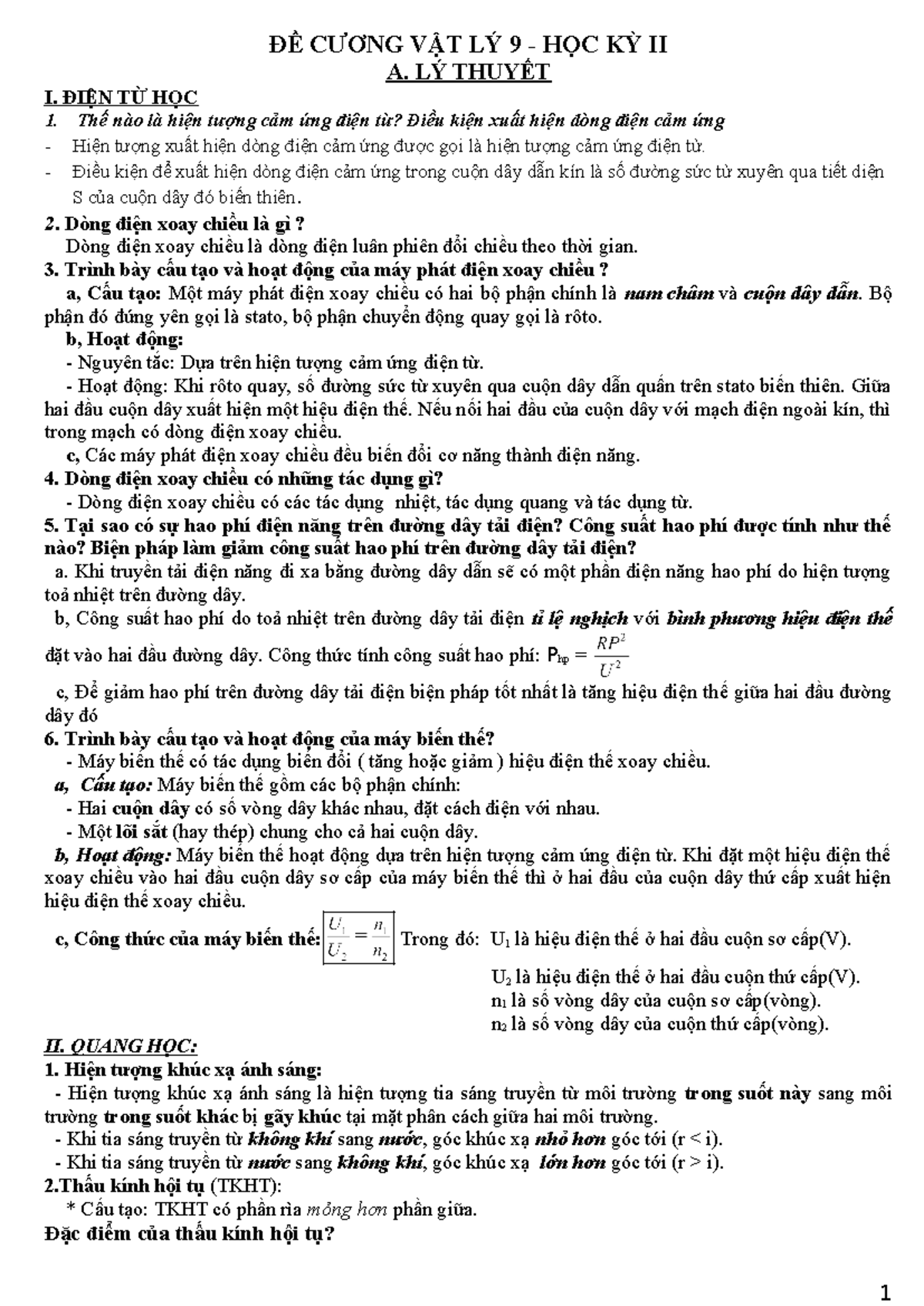 ĐỀ CƯƠNG VẬT LÝ 9 - HỌC KỲ II
A. LÝ THUYẾT

I. ĐIỆN TỪ HỌC
1. Thế nào là hiện tượng cảm ứng điện từ? Điều kiện xuất hiện dòng điện cảm ứng
- Hiện tượng xuất hiện dòng điện cảm ứng được gọi là hiện tượng cảm ứng điện từ.
- Điều kiện để xuất hiện dòng điện cảm ứng trong cuộn dây dẫn kín là số đường sức từ xuyên qua tiết diện S của cuộn dây đó biến thiên.
2. Dòng điện xoay chiều là gì ?
Dòng điện xoay chiều là dòng điện luân phiên đổi chiều theo thời gian.
3. Trình bày cấu tạo và hoạt động của máy phát điện xoay chiều ?
a, Cấu tạo: Một máy phát điện xoay chiều có hai bộ phận chính là nam châm và cuộn dây dẫn. Bộ phận đó đứng yên gọi là stato, bộ phận chuyển động quay gọi là rôto.
b, Hoạt động:
- Nguyên tắc: Dựa trên hiện tượng cảm ứng điện từ.
- Hoạt động: Khi rôto quay, số đường sức từ xuyên qua cuộn dây dẫn quấn trên stato biến thiên. Giữa hai đầu cuộn dây xuất hiện một hiệu điện thế. Nếu nối hai đầu của cuộn dây với mạch điện ngoài kín, thì trong mạch có dòng điện xoay chiều.
c, Các máy phát điện xoay chiều đều biến đổi cơ năng thành điện năng.
4. Dòng điện xoay chiều có những tác dụng gì?
- Dòng điện xoay chiều có các tác dụng nhiệt, tác dụng quang và tác dụng từ.
5. Tại sao có sự hao phí điện năng trên đường dây tải điện? Công suất hao phí được tính như thế nào? Biện pháp làm giảm công suất hao phí trên đường dây tải điện?
a. Khi truyền tải điện năng đi xa bằng đường dây dẫn sẽ có một phần điện năng hao phí do hiện tượng toả nhiệt trên đường dây.
b, Công suất hao phí do toả nhiệt trên đường dây tải điện tỉ lệ nghịch với bình phương hiệu điện thế đặt vào hai đầu đường dây. Công thức tính công suất hao phí: $P_{hp} = \frac{RP^2}{U^2}$
c, Để giảm hao phí trên đường dây tải điện biện pháp tốt nhất là tăng hiệu điện thế giữa hai đầu đường dây đó
6. Trình bày cấu tạo và hoạt động của máy biến thế?
- Máy biến thế có tác dụng biến đổi ( tăng hoặc giảm ) hiệu điện thế xoay chiều.
a, Cấu tạo: Máy biến thế gồm các bộ phận chính:
- Hai cuộn dây có số vòng dây khác nhau, đặt cách điện với nhau.
- Một lõi sắt (hay thép) chung cho cả hai cuộn dây.
b, Hoạt động: Máy biến thế hoạt động dựa trên hiện tượng cảm ứng điện từ. Khi đặt một hiệu điện thế xoay chiều vào hai đầu cuộn dây sơ cấp của máy biến thế thì ở hai đầu của cuộn dây thứ cấp xuất hiện hiệu điện thế xoay chiều.
c, Công thức của máy biến thế: $\frac{U_1}{U_2} = \frac{n_1}{n_2}$ Trong đó: $U_1$ là hiệu điện thế ở hai đầu cuộn sơ cấp(V).
$U_2$ là hiệu điện thế ở hai đầu cuộn thứ cấp(V).
$n_1$ là số vòng dây của cuộn sơ cấp(vòng).
$n_2$ là số vòng dây của cuộn thứ cấp(vòng).

II. QUANG HỌC:
1. Hiện tượng khúc xạ ánh sáng:
- Hiện tượng khúc xạ ánh sáng là hiện tượng tia sáng truyền từ môi trường trong suốt này sang môi trường trong suốt khác bị gãy khúc tại mặt phân cách giữa hai môi trường.
- Khi tia sáng truyền từ không khí sang nước, góc khúc xạ nhỏ hơn góc tới (r < i).
- Khi tia sáng truyền từ nước sang không khí, góc khúc xạ lớn hơn góc tới (r > i).
2.Thấu kính hội tụ (TKHT):
* Cấu tạo: TKHT có phần rìa mỏng hơn phần giữa.
Đặc điểm của thấu kính hội tụ?

1